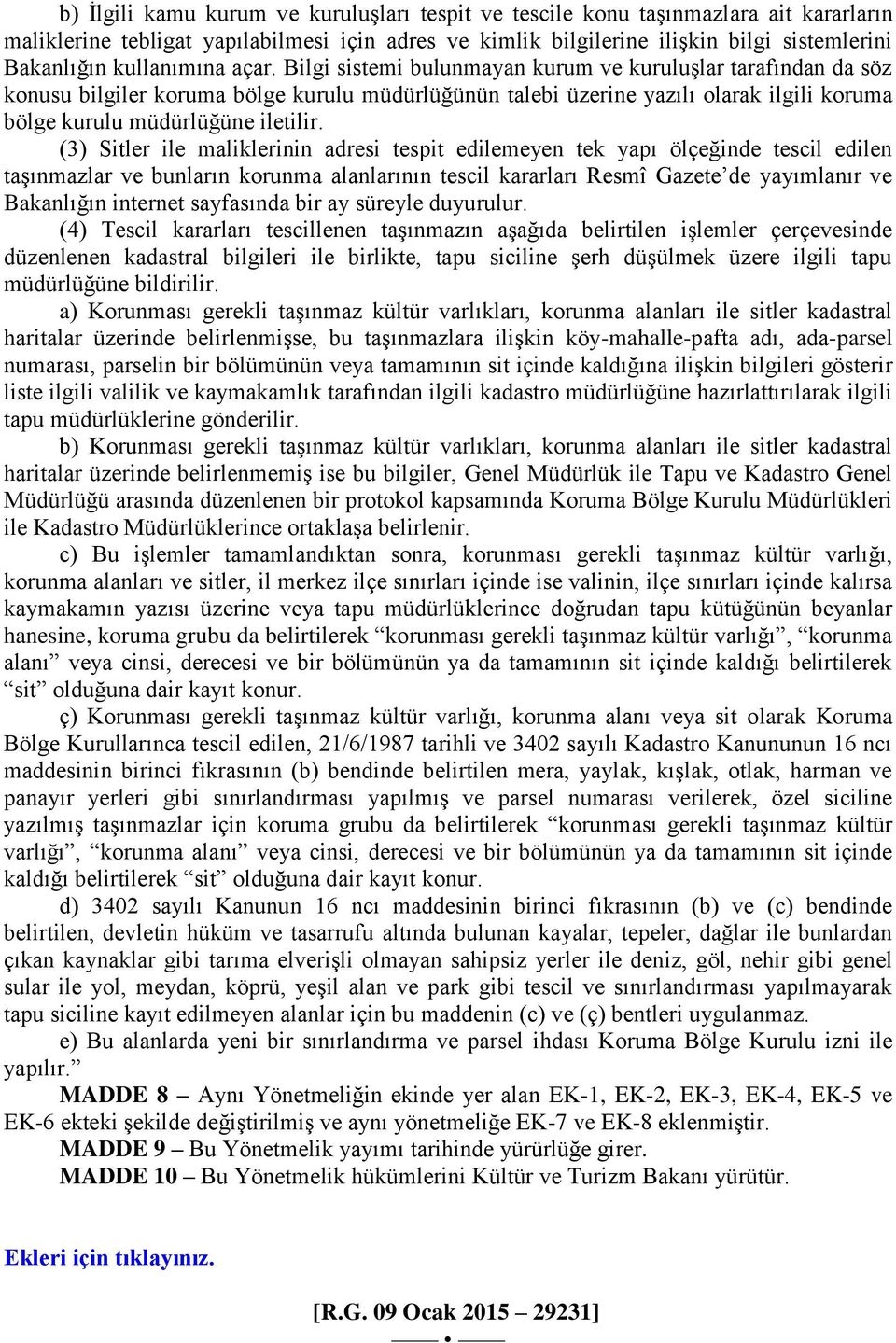 b) İlgili kamu kurum ve kuruluşları tespit ve tescile konu taşınmazlara ait kararların maliklerine tebligat yapılabilmesi için adres ve kimlik bilgilerine ilişkin bilgi sistemlerini Bakanlığın kullanımına açar. Bilgi sistemi bulunmayan kurum ve kuruluşlar tarafından da söz konusu bilgiler koruma bölge kurulu müdürlüğünün talebi üzerine yazılı olarak ilgili koruma bölge kurulu müdürlüğüne iletilir.

(3) Sitler ile maliklerinin adresi tespit edilemeyen tek yapı ölçeğinde tescil edilen taşınmazlar ve bunların korunma alanlarının tescil kararları Resmî Gazete'de yayımlanır ve Bakanlığın internet sayfasında bir ay süreyle duyurulur.

(4) Tescil kararları tescillenen taşınmazın aşağıda belirtilen işlemler çerçevesinde düzenlenen kadastral bilgileri ile birlikte, tapu siciline şerh düşülmek üzere ilgili tapu müdürlüğüne bildirilir.

a) Korunması gerekli taşınmaz kültür varlıkları, korunma alanları ile sitler kadastral haritalar üzerinde belirlenmişse, bu taşınmazlara ilişkin köy-mahalle-pafta adı, ada-parsel numarası, parselin bir bölümünün veya tamamının sit içinde kaldığına ilişkin bilgileri gösterir liste ilgili valilik ve kaymakamlık tarafından ilgili kadastro müdürlüğüne hazırlattırılarak ilgili tapu müdürlüklerine gönderilir.

b) Korunması gerekli taşınmaz kültür varlıkları, korunma alanları ile sitler kadastral haritalar üzerinde belirlenmemiş ise bu bilgiler, Genel Müdürlük ile Tapu ve Kadastro Genel Müdürlüğü arasında düzenlenen bir protokol kapsamında Koruma Bölge Kurulu Müdürlükleri ile Kadastro Müdürlüklerince ortaklaşa belirlenir.

c) Bu işlemler tamamlandıktan sonra, korunması gerekli taşınmaz kültür varlığı, korunma alanları ve sitler, il merkez ilçe sınırları içinde ise valinin, ilçe sınırları içinde kalırsa kaymakamın yazısı üzerine veya tapu müdürlüklerince doğrudan tapu kütüğünün beyanlar hanesine, koruma grubu da belirtilerek "korunması gerekli taşınmaz kültür varlığı", "korunma alanı" veya cinsi, derecesi ve bir bölümünün ya da tamamının sit içinde kaldığı belirtilerek "sit" olduğuna dair kayıt konur.

ç) Korunması gerekli taşınmaz kültür varlığı, korunma alanı veya sit olarak Koruma Bölge Kurullarınca tescil edilen, 21/6/1987 tarihli ve 3402 sayılı Kadastro Kanununun 16 ncı maddesinin birinci fıkrasının (b) bendinde belirtilen mera, yaylak, kışlak, otlak, harman ve panayır yerleri gibi sınırlandırması yapılmış ve parsel numarası verilerek, özel siciline yazılmış taşınmazlar için koruma grubu da belirtilerek "korunması gerekli taşınmaz kültür varlığı", "korunma alanı" veya cinsi, derecesi ve bir bölümünün ya da tamamının sit içinde kaldığı belirtilerek "sit" olduğuna dair kayıt konur.

d) 3402 sayılı Kanunun 16 ncı maddesinin birinci fıkrasının (b) ve (c) bendinde belirtilen, devletin hüküm ve tasarrufu altında bulunan kayalar, tepeler, dağlar ile bunlardan çıkan kaynaklar gibi tarıma elverişli olmayan sahipsiz yerler ile deniz, göl, nehir gibi genel sular ile yol, meydan, köprü, yeşil alan ve park gibi tescil ve sınırlandırması yapılmayarak tapu siciline kayıt edilmeyen alanlar için bu maddenin (c) ve (ç) bentleri uygulanmaz.

e) Bu alanlarda yeni bir sınırlandırma ve parsel ihdası Koruma Bölge Kurulu izni ile yapılır."

MADDE 8 – Aynı Yönetmeliğin ekinde yer alan EK-1, EK-2, EK-3, EK-4, EK-5 ve EK-6 ekteki şekilde değiştirilmiş ve aynı yönetmeliğe EK-7 ve EK-8 eklenmiştir.

MADDE 9 – Bu Yönetmelik yayımı tarihinde yürürlüğe girer.

MADDE 10 – Bu Yönetmelik hükümlerini Kültür ve Turizm Bakanı yürütür.

Ekleri için tıklayınız.

[R.G. 09 Ocak 2015 – 29231]